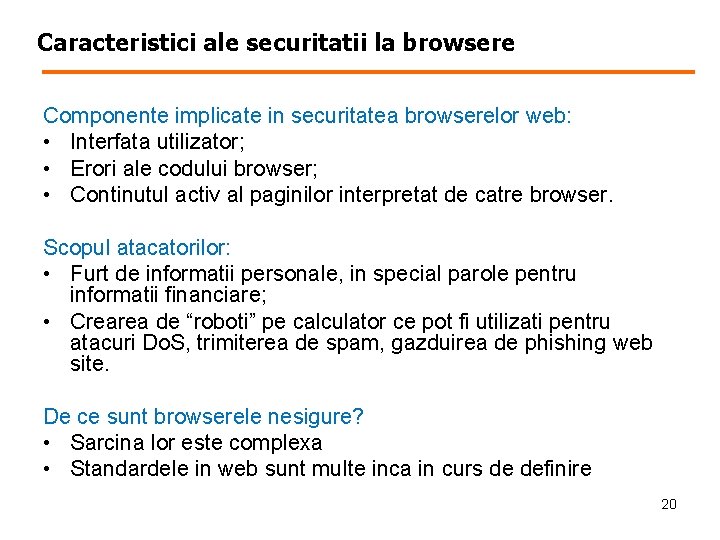 Caracteristici ale securitatii la browsere

Componente implicate in securitatea browserelor web:
• Interfata utilizator;
• Erori ale codului browser;
• Continutul activ al paginilor interpretat de catre browser.

Scopul atacatorilor:
• Furt de informatii personale, in special parole pentru informatii financiare;
• Crearea de “roboti” pe calculator ce pot fi utilizati pentru atacuri DoS, trimiterea de spam, gazduirea de phishing web site.

De ce sunt browserele nesigure?
• Sarcina lor este complexa
• Standardele in web sunt multe inca in curs de definire

20